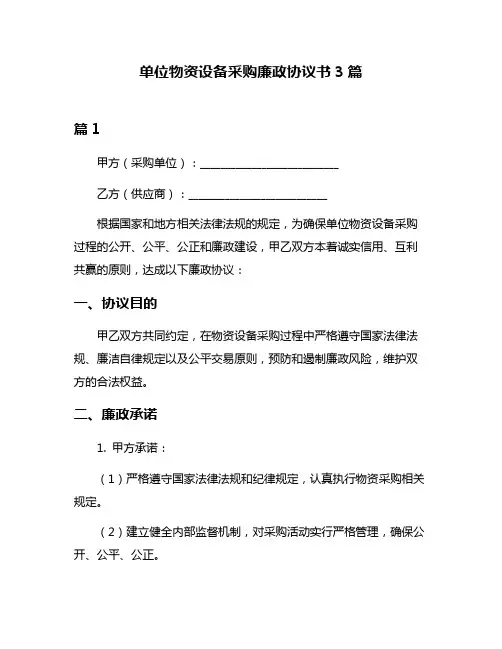 单位物资设备采购廉政协议书 3 篇

篇 1

甲方（采购单位）：________________________

乙方（供应商）：________________________

根据国家和地方相关法律法规的规定，为确保单位物资设备采购过程的公开、公平、公正和廉政建设，甲乙双方本着诚实信用、互利共赢的原则，达成以下廉政协议：

一、协议目的

甲乙双方共同约定，在物资设备采购过程中严格遵守国家法律法规、廉洁自律规定以及公平交易原则，预防和遏制廉政风险，维护双方的合法权益。

二、廉政承诺

1. 甲方承诺：

（1）严格遵守国家法律法规和纪律规定，认真执行物资采购相关规定。

（2）建立健全内部监督机制，对采购活动实行严格管理，确保公开、公平、公正。